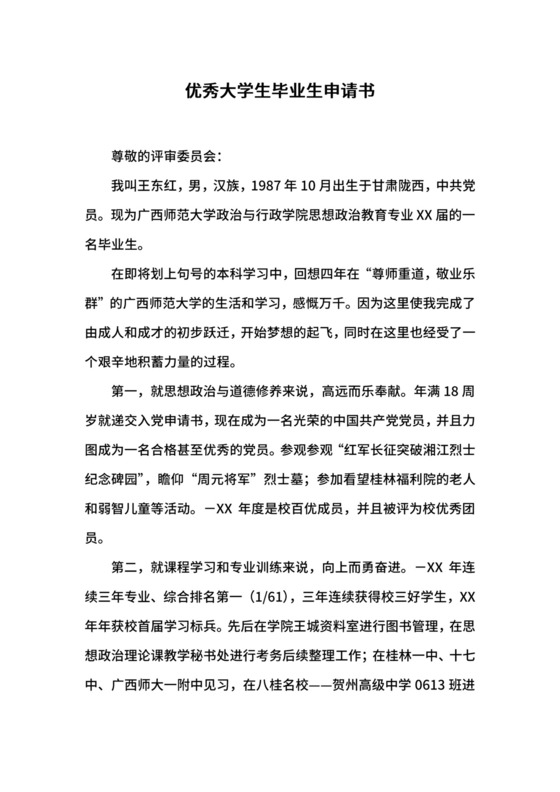 优秀大学生毕业生申请书

尊敬的评审委员会：

我叫王东红，男，汉族，1987 年 10 月出生于甘肃陇西，中共党员。现为广西师范大学政治与行政学院思想政治教育专业 XX 届的一名毕业生。

在即将划上句号的本科学习中，回想四年在“尊师重道，敬业乐群”的广西师范大学的生活和学习，感慨万千。因为这里使我完成了由成人和成才的初步跃迁，开始梦想的起飞，同时在这里也经受了一个艰辛地积蓄力量的过程。

第一，就思想政治与道德修养来说，高远而乐奉献。年满 18 周岁就递交入党申请书，现在成为一名光荣的中国共产党党员，并且力图成为一名合格甚至优秀的党员。参观参观“红军长征突破湘江烈士纪念碑园”，瞻仰“周元将军”烈士墓；参加看望桂林福利院的老人和弱智儿童等活动。—XX 年度是校百优成员，并且被评为校优秀团员。

第二，就课程学习和专业训练来说，向上而勇奋进。—XX 年连续三年专业、综合排名第一（1/61），三年连续获得校三好学生，XX 年年获校首届学习标兵。先后在学院王城资料室进行图书管理，在思想政治理论课教学秘书处进行考务后续整理工作；在桂林一中、十七中、广西师大一附中见习，在八桂名校——贺州高级中学 0613 班进